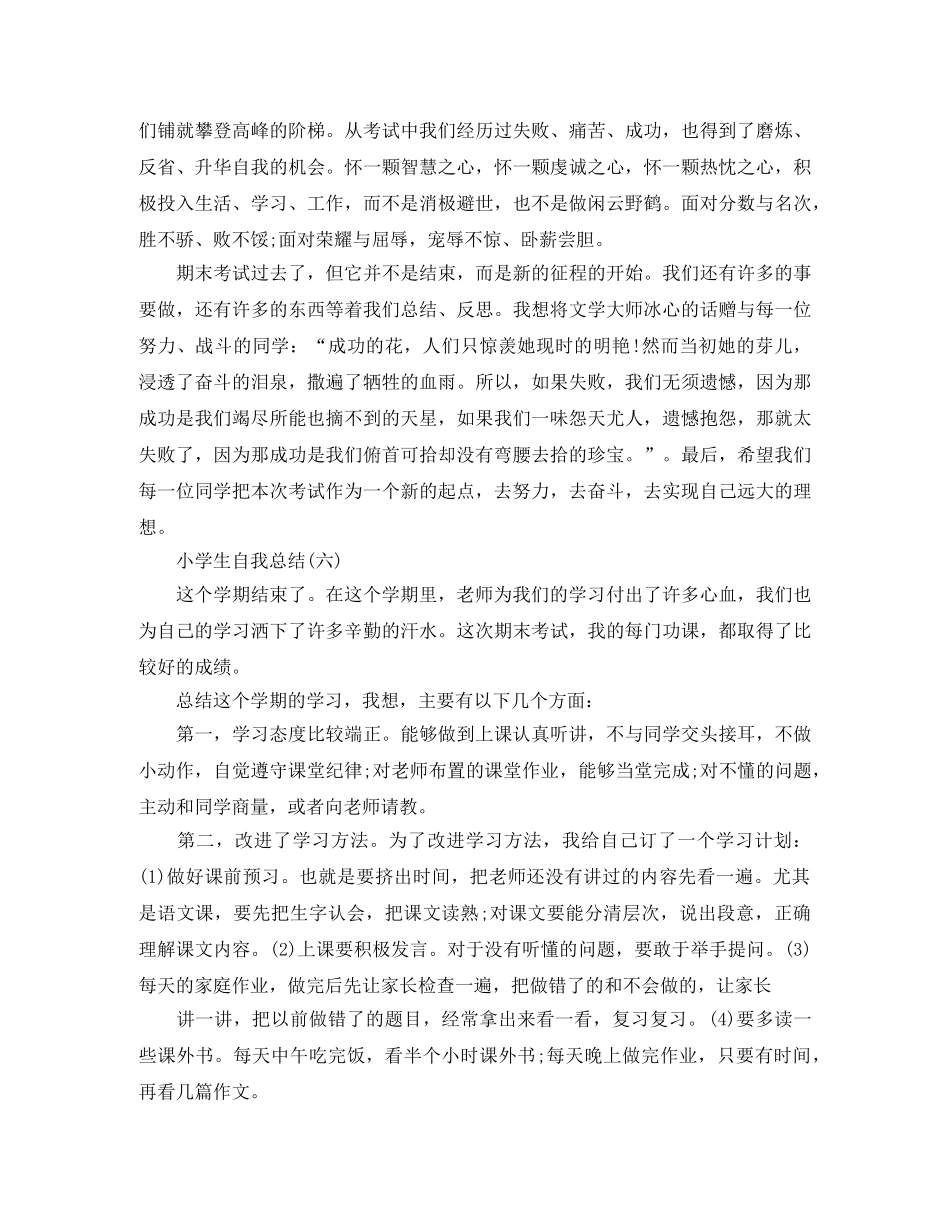 们铺就攀登高峰的阶梯。从考试中我们经历过失败、痛苦、成功，也得到了磨炼、反省、升华自我的机会。怀一颗智慧之心，怀一颗虔诚之心，怀一颗热忱之心，积极投入生活、学习、工作，而不是消极避世，也不是做闲云野鹤。面对分数与名次，胜不骄、败不馁;面对荣耀与屈辱，宠辱不惊、卧薪尝胆。

期末考试过去了，但它并不是结束，而是新的征程的开始。我们还有许多的事要做，还有许多的东西等着我们总结、反思。我想将文学大师冰心的话赠与每一位努力、战斗的同学：“成功的花，人们只惊羡她现时的明艳!然而当初她的芽儿，浸透了奋斗的泪泉，撒遍了牺牲的血雨。所以，如果失败，我们无须遗憾，因为那成功是我们竭尽所能也摘不到的天星，如果我们一味怨天尤人，遗憾抱怨，那就太失败了，因为那成功是我们俯首可拾却没有弯腰去拾的珍宝。”。最后，希望我们每一位同学把本次考试作为一个新的起点，去努力，去奋斗，去实现自己远大的理想。

小学生自我总结(六)

这个学期结束了。在这个学期里，老师为我们的学习付出了许多心血，我们也为自己的学习洒下了许多辛勤的汗水。这次期末考试，我的每门功课，都取得了比较好的成绩。

总结这个学期的学习，我想，主要有以下几个方面：

第一，学习态度比较端正。能够做到上课认真听讲，不与同学交头接耳，不做小动作，自觉遵守课堂纪律;对老师布置的课堂作业，能够当堂完成;对不懂的问题，主动和同学商量，或者向老师请教。

第二，改进了学习方法。为了改进学习方法，我给自己订了一个学习计划：(1)做好课前预习。也就是要挤出时间，把老师还没有讲过的内容先看一遍。尤其是语文课，要先把生字认会，把课文读熟;对课文要能分清层次，说出段意，正确理解课文内容。(2)上课要积极发言。对于没有听懂的问题，要敢于举手提问。(3)每天的家庭作业，做完后先让家长检查一遍，把做错了的和不会做的，让家长

讲一讲，把以前做错了的题目，经常拿出来看一看，复习复习。(4)要多读一些课外书。每天中午吃完饭，看半个小时课外书;每天晚上做完作业，只要有时间，再看几篇作文。